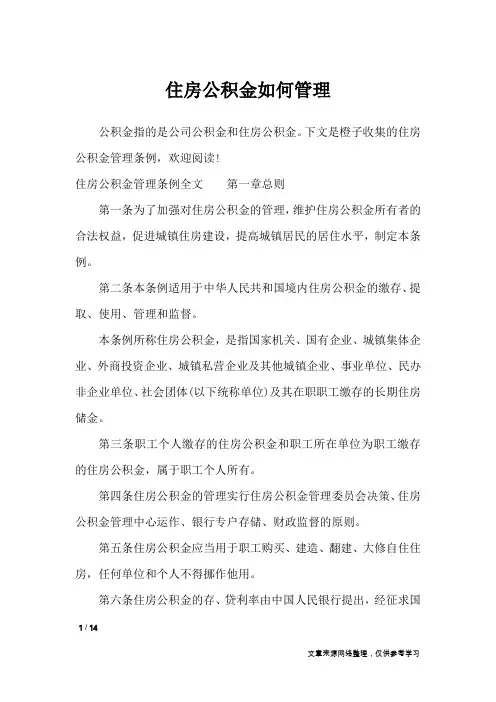 住房公积金如何管理

公积金指的是公司公积金和住房公积金。下文是橙子收集的住房公积金管理条例，欢迎阅读!

住房公积金管理条例全文　　第一章总则

第一条为了加强对住房公积金的管理，维护住房公积金所有者的合法权益，促进城镇住房建设，提高城镇居民的居住水平，制定本条例。

第二条本条例适用于中华人民共和国境内住房公积金的缴存、提取、使用、管理和监督。

本条例所称住房公积金，是指国家机关、国有企业、城镇集体企业、外商投资企业、城镇私营企业及其他城镇企业、事业单位、民办非企业单位、社会团体(以下统称单位)及其在职职工缴存的长期住房储金。

第三条职工个人缴存的住房公积金和职工所在单位为职工缴存的住房公积金，属于职工个人所有。

第四条住房公积金的管理实行住房公积金管理委员会决策、住房公积金管理中心运作、银行专户存储、财政监督的原则。

第五条住房公积金应当用于职工购买、建造、翻建、大修自住住房，任何单位和个人不得挪作他用。

第六条住房公积金的存、贷利率由中国人民银行提出，经征求国

1 / 14

文章来源网络整理，仅供参考学习